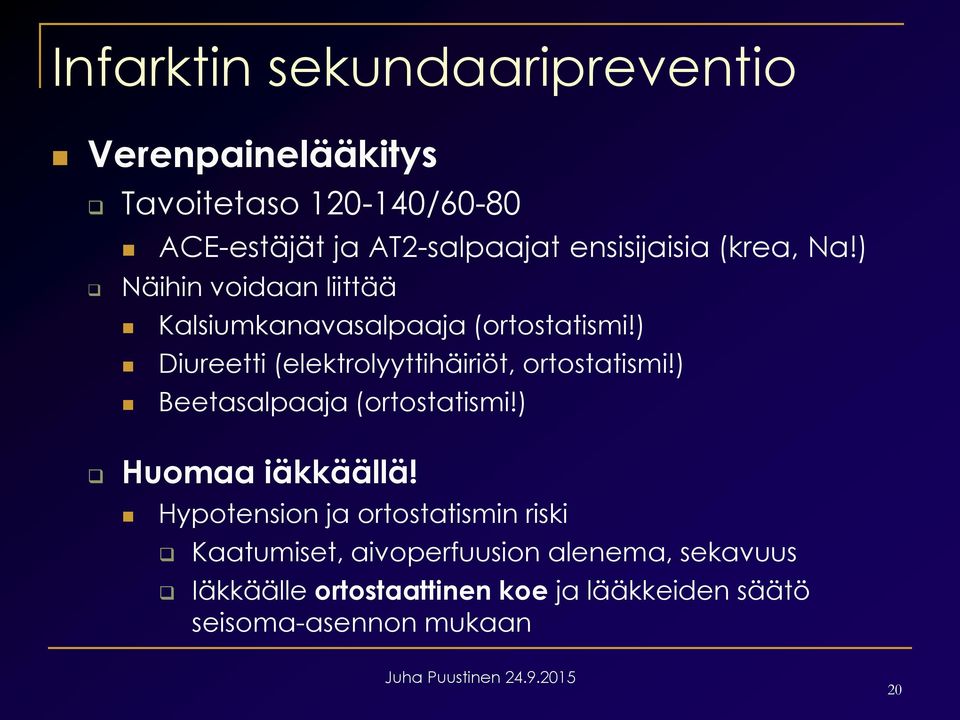 Infarktin sekundaaripreventio

Verenpainelääkitys

Tavoitetaso 120-140/60-80

ACE-estäjät ja AT2-salpaajat ensisijaisia (krea, Na!)

Näihin voidaan liittää

Kalsiumkanavasalpaaja (ortostatismi!)

Diureetti (elektrolyyttihäiriöt, ortostatismi!)

Beetasalpaaja (ortostatismi!)

Huomaa iäkkäällä!

Hypotension ja ortostatismin riski

Kaatumiset, aivoperfuusion alenema, sekavuus

Iäkkäälle ortostaattinen koe ja lääkkeiden säätö seisoma-asennon mukaan

Juha Puustinen 24.9.2015

20